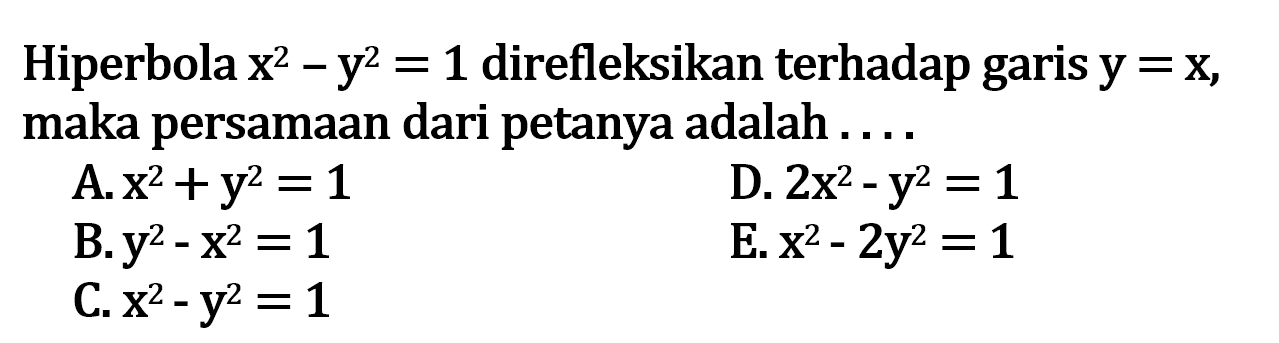 Hiperbola $x^2 - y^2 = 1$ direfleksikan terhadap garis $y = x$, maka persamaan dari petanya adalah ....

A. $x^2 + y^2 = 1$

B. $y^2 - x^2 = 1$

C. $x^2 - y^2 = 1$

D. $2x^2 - y^2 = 1$

E. $x^2 - 2y^2 = 1$